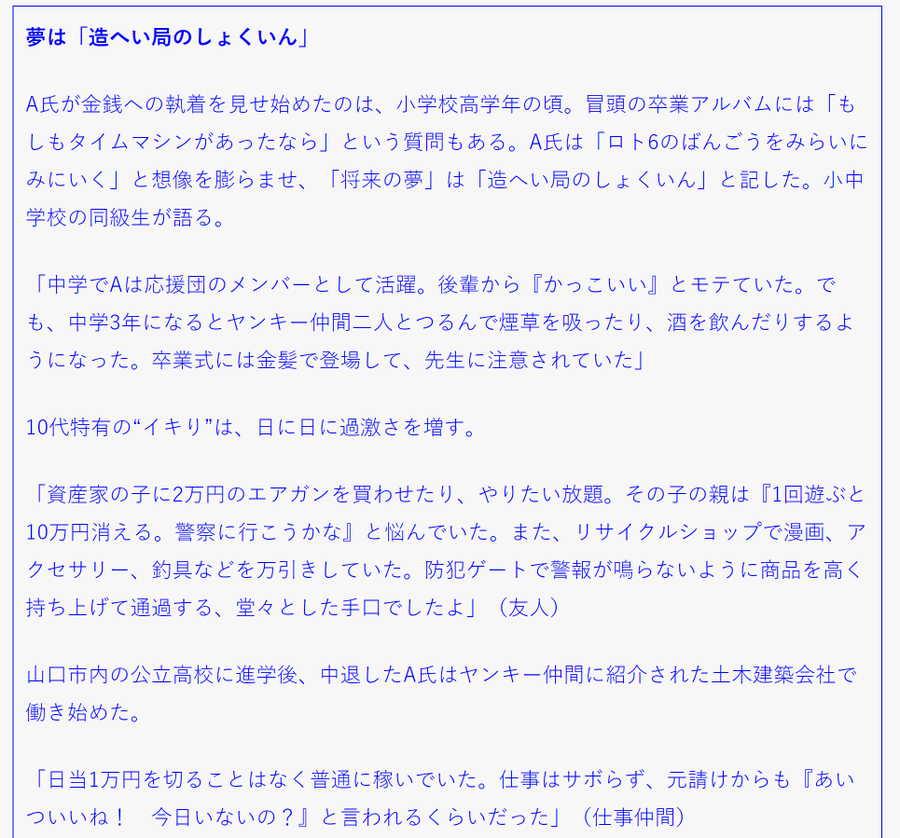 夢は「造へい局のしょくいん」

A氏が金銭への執着を見せ始めたのは、小学校高学年の頃。冒頭の卒業アルバムには「もしもタイムマシンがあったなら」という質問もある。A氏は「ロト6のばんごうをみらいにみにいく」と想像を膨らませ、「将来の夢」は「造へい局のしょくいん」と記した。小中学校の同級生が語る。

「中学でAは応援団のメンバーとして活躍。後輩から『かっこいい』とモテていた。でも、中学3年になるとヤンキー仲間二人とつるんで煙草を吸ったり、酒を飲んだりするようになった。卒業式には金髪で登場して、先生に注意されていた」

10代特有の“イキり”は、日に日に過激さを増す。

「資産家の子に2万円のエアガンを買わせたり、やりたい放題。その子の親は『1回遊ぶと10万円消える。警察に行こうかな』と悩んでいた。また、リサイクルショップで漫画、アクセサリー、釣具などを万引きしていた。防犯ゲートで警報が鳴らないように商品を高く持ち上げて通過する、堂々とした手口でしたよ」（友人）

山口市内の公立高校に進学後、中退したA氏はヤンキー仲間に紹介された土木建築会社で働き始めた。

「日当1万円を切ることはなく普通に稼いでいた。仕事はサボらず、元請けからも『あいついいね！　今日いないの？』と言われるくらいだった」（仕事仲間）